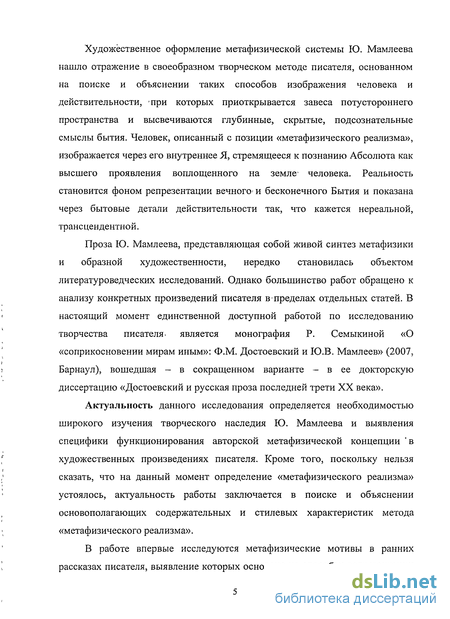 Художественное оформление метафизической системы Ю. Мамлеева нашло отражение в своеобразном творческом методе писателя, основанном на поиске и объяснении таких способов изображения человека и действительности, при которых приоткрывается завеса потустороннего пространства и высвечиваются глубинные, скрытые, подсознательные смыслы бытия. Человек, описанный с позиции «метафизического реализма», изображается через его внутреннее Я, стремящееся к познанию Абсолюта как высшего проявления воплощенного на земле человека. Реальность становится фоном репрезентации вечного и бесконечного Бытия и показана через бытовые детали действительности так, что кажется нереальной, трансцендентной.

Проза Ю. Мамлеева, представляющая собой живой синтез метафизики и образной художественности, нередко становилась объектом литературоведческих исследований. Однако большинство работ обращено к анализу конкретных произведений писателя в пределах отдельных статей. В настоящий момент единственной доступной работой по исследованию творчества писателя является монография Р. Семыкиной «О «соприкосновении мирам иным»: Ф.М. Достоевский и Ю.В. Мамлеев» (2007, Барнаул), вошедшая – в сокращенном варианте – в ее докторскую диссертацию «Достоевский и русская проза последней трети XX века».

**Актуальность** данного исследования определяется необходимостью широкого изучения творческого наследия Ю. Мамлеева и выявления специфики функционирования авторской метафизической концепции в художественных произведениях писателя. Кроме того, поскольку нельзя сказать, что на данный момент определение «метафизического реализма» устоялось, актуальность работы заключается в поиске и объяснении основополагающих содержательных и стилевых характеристик метода «метафизического реализма».

В работе впервые исследуются метафизические мотивы в ранних рассказах писателя, выявление которых осно

5

dsLib.net
библиотека диссертаций